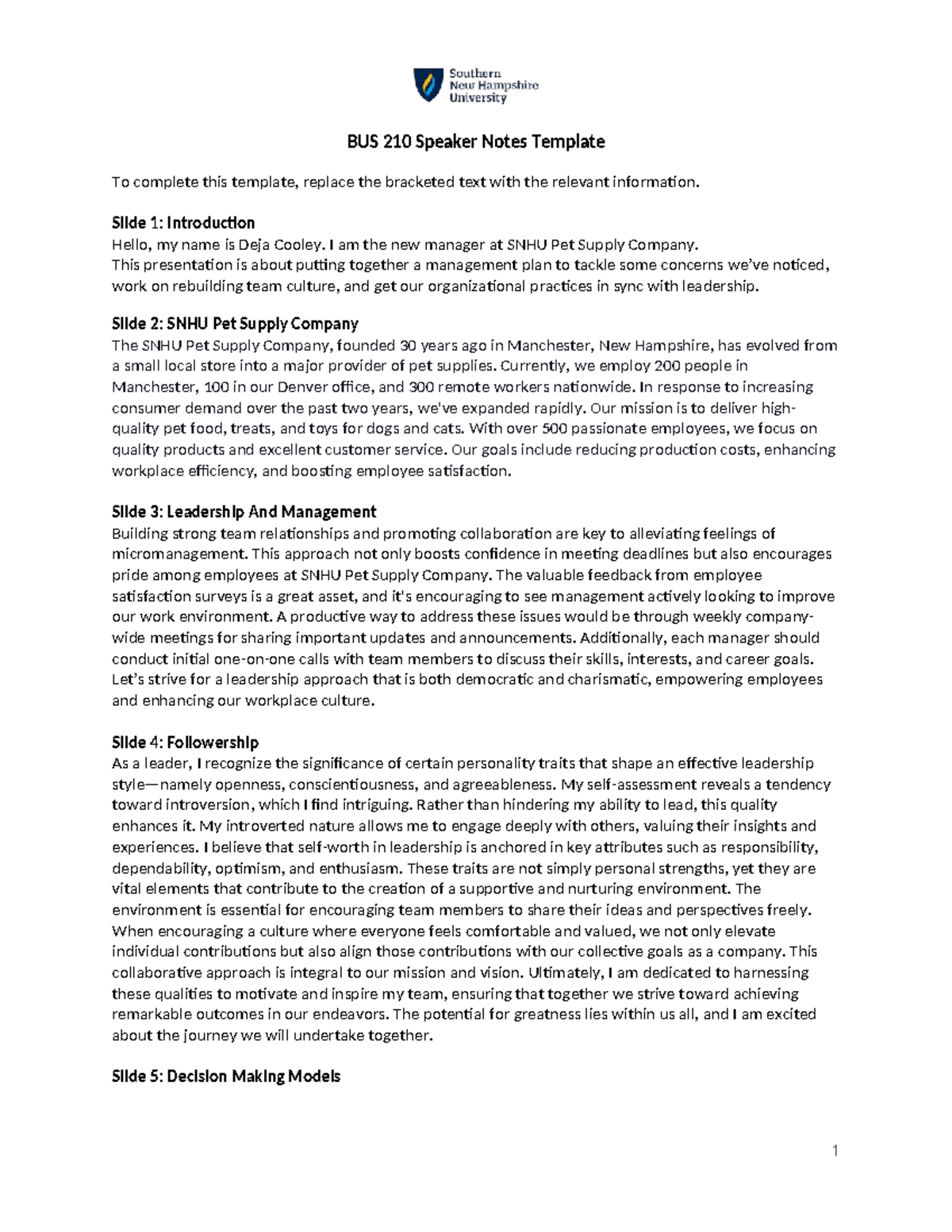 Southern New Hampshire University

BUS 210 Speaker Notes Template

To complete this template, replace the bracketed text with the relevant information.

Slide 1: Introduction
Hello, my name is Deja Cooley. I am the new manager at SNHU Pet Supply Company.
This presentation is about putting together a management plan to tackle some concerns we've noticed, work on rebuilding team culture, and get our organizational practices in sync with leadership.

Slide 2: SNHU Pet Supply Company
The SNHU Pet Supply Company, founded 30 years ago in Manchester, New Hampshire, has evolved from a small local store into a major provider of pet supplies. Currently, we employ 200 people in Manchester, 100 in our Denver office, and 300 remote workers nationwide. In response to increasing consumer demand over the past two years, we've expanded rapidly. Our mission is to deliver high-quality pet food, treats, and toys for dogs and cats. With over 500 passionate employees, we focus on quality products and excellent customer service. Our goals include reducing production costs, enhancing workplace efficiency, and boosting employee satisfaction.

Slide 3: Leadership And Management
Building strong team relationships and promoting collaboration are key to alleviating feelings of micromanagement. This approach not only boosts confidence in meeting deadlines but also encourages pride among employees at SNHU Pet Supply Company. The valuable feedback from employee satisfaction surveys is a great asset, and it's encouraging to see management actively looking to improve our work environment. A productive way to address these issues would be through weekly company-wide meetings for sharing important updates and announcements. Additionally, each manager should conduct initial one-on-one calls with team members to discuss their skills, interests, and career goals. Let's strive for a leadership approach that is both democratic and charismatic, empowering employees and enhancing our workplace culture.

Slide 4: Followership
As a leader, I recognize the significance of certain personality traits that shape an effective leadership style—namely openness, conscientiousness, and agreeableness. My self-assessment reveals a tendency toward introversion, which I find intriguing. Rather than hindering my ability to lead, this quality enhances it. My introverted nature allows me to engage deeply with others, valuing their insights and experiences. I believe that self-worth in leadership is anchored in key attributes such as responsibility, dependability, optimism, and enthusiasm. These traits are not simply personal strengths, yet they are vital elements that contribute to the creation of a supportive and nurturing environment. The environment is essential for encouraging team members to share their ideas and perspectives freely. When encouraging a culture where everyone feels comfortable and valued, we not only elevate individual contributions but also align those contributions with our collective goals as a company. This collaborative approach is integral to our mission and vision. Ultimately, I am dedicated to harnessing these qualities to motivate and inspire my team, ensuring that together we strive toward achieving remarkable outcomes in our endeavors. The potential for greatness lies within us all, and I am excited about the journey we will undertake together.

Slide 5: Decision Making Models

1